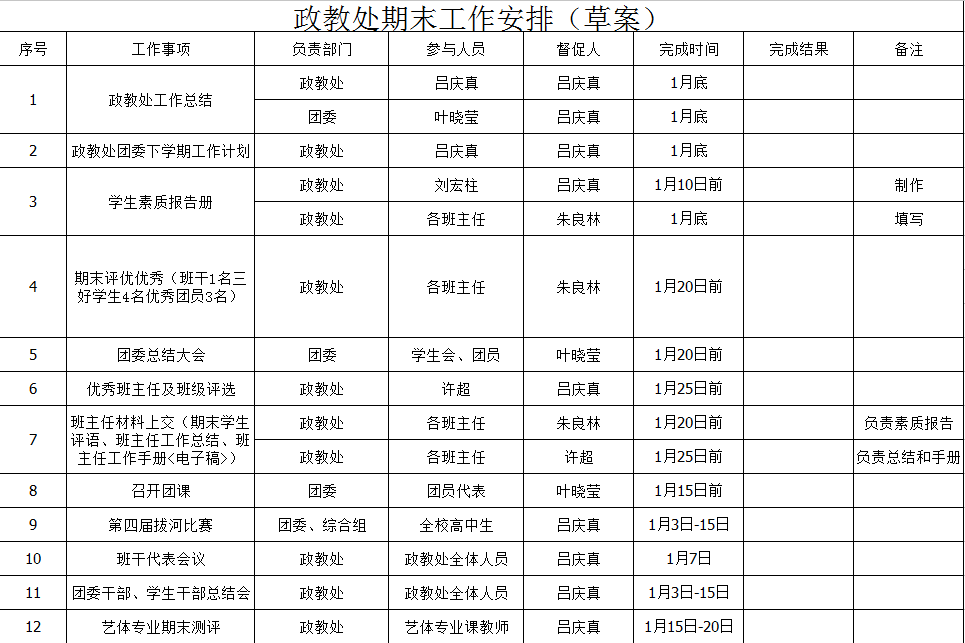 政教处期末工作安排（草案）

| 序号 | 工作事项 | 负责部门 | 参与人员 | 督促人 | 完成时间 | 完成结果 | 备注 |
|---|---|---|---|---|---|---|---|
| 1 | 政教处工作总结 | 政教处 | 吕庆真 | 吕庆真 | 1月底 | | |
| | | 团委 | 叶晓莹 | 吕庆真 | 1月底 | | |
| 2 | 政教处团委下学期工作计划 | 政教处 | 吕庆真 | 吕庆真 | 1月底 | | |
| 3 | 学生素质报告册 | 政教处 | 刘宏柱 | 吕庆真 | 1月10日前 | | 制作 |
| | | 政教处 | 各班主任 | 朱良林 | 1月底 | | 填写 |
| 4 | 期末评优优秀（班干1名三好学生4名优秀团员3名） | 政教处 | 各班主任 | 朱良林 | 1月20日前 | | |
| 5 | 团委总结大会 | 团委 | 学生会、团员 | 叶晓莹 | 1月20日前 | | |
| 6 | 优秀班主任及班级评选 | 政教处 | 许超 | 吕庆真 | 1月25日前 | | |
| 7 | 班主任材料上交（期末学生评语、班主任工作总结、班主任工作手册<电子稿>） | 政教处 | 各班主任 | 朱良林 | 1月20日前 | | 负责素质报告 |
| | | 政教处 | 各班主任 | 许超 | 1月25日前 | | 负责总结和手册 |
| 8 | 召开团课 | 团委 | 团员代表 | 叶晓莹 | 1月15日前 | | |
| 9 | 第四届拔河比赛 | 团委、综合组 | 全校高中生 | 吕庆真 | 1月3日-15日 | | |
| 10 | 班干代表会议 | 政教处 | 政教处全体人员 | 吕庆真 | 1月7日 | | |
| 11 | 团委干部、学生干部总结会 | 政教处 | 政教处全体人员 | 吕庆真 | 1月3日-15日 | | |
| 12 | 艺体专业期末测评 | 政教处 | 艺体专业课教师 | 吕庆真 | 1月15日-20日 | | |